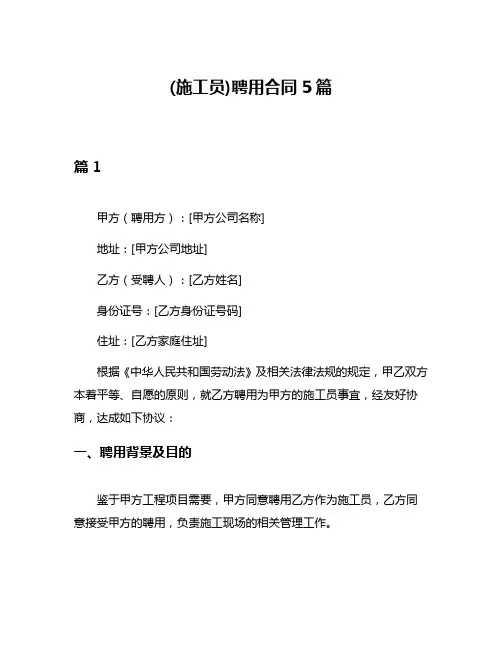 (施工员)聘用合同 5 篇

篇 1

甲方（聘用方）：[甲方公司名称]

地址：[甲方公司地址]

乙方（受聘人）：[乙方姓名]

身份证号：[乙方身份证号码]

住址：[乙方家庭住址]

根据《中华人民共和国劳动法》及相关法律法规的规定，甲乙双方本着平等、自愿的原则，就乙方聘用为甲方的施工员事宜，经友好协商，达成如下协议：

一、聘用背景及目的

鉴于甲方工程项目需要，甲方同意聘用乙方作为施工员，乙方同意接受甲方的聘用，负责施工现场的相关管理工作。